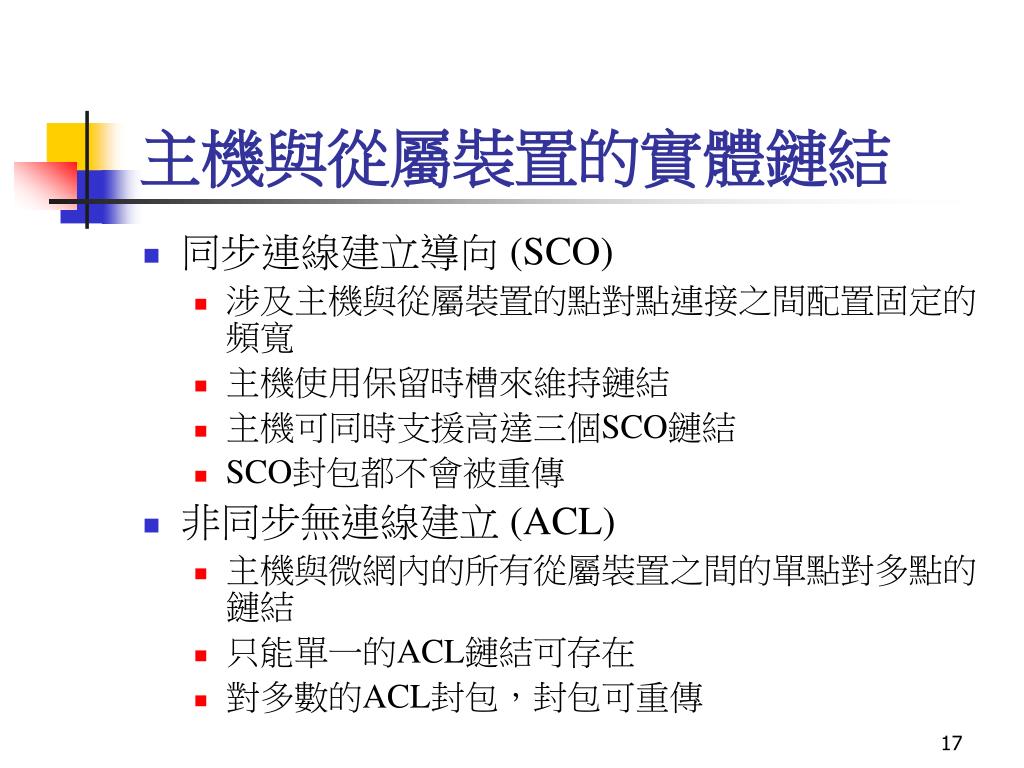 主機與從屬裝置的實體鏈結

- 同步連線建立導向 (SCO)
  - 涉及主機與從屬裝置的點對點連接之間配置固定的頻寬
  - 主機使用保留時槽來維持鏈結
  - 主機可同時支援高達三個SCO鏈結
  - SCO封包都不會被重傳
- 非同步無連線建立 (ACL)
  - 主機與微網內的所有從屬裝置之間的單點對多點的鏈結
  - 只能單一的ACL鏈結可存在
  - 對多數的ACL封包，封包可重傳

17